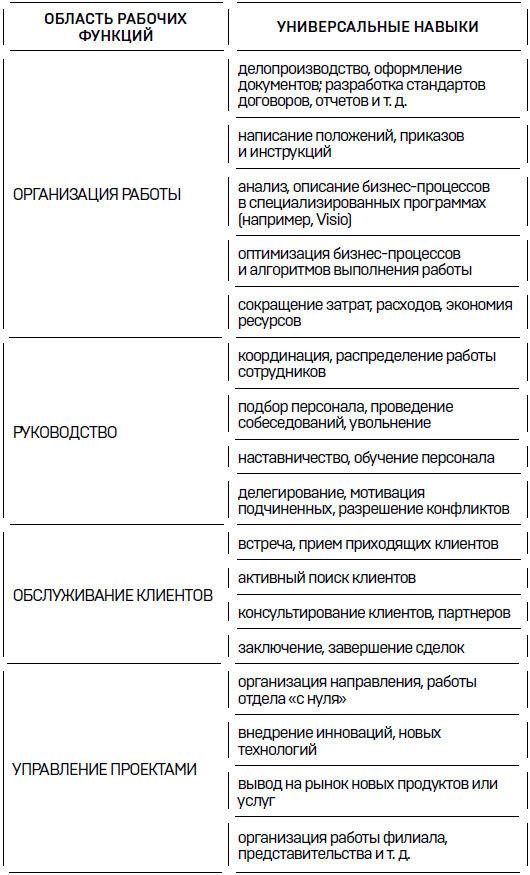 | ОБЛАСТЬ РАБОЧИХ ФУНКЦИЙ | УНИВЕРСАЛЬНЫЕ НАВЫКИ |
|---|---|
| ОРГАНИЗАЦИЯ РАБОТЫ | делопроизводство, оформление документов; разработка стандартов договоров, отчетов и т. д. |
| | написание положений, приказов и инструкций |
| | анализ, описание бизнес-процессов в специализированных программах (например, Visio) |
| | оптимизация бизнес-процессов и алгоритмов выполнения работы |
| | сокращение затрат, расходов, экономия ресурсов |
| РУКОВОДСТВО | координация, распределение работы сотрудников |
| | подбор персонала, проведение собеседований, увольнение |
| | наставничество, обучение персонала |
| | делегирование, мотивация подчиненных, разрешение конфликтов |
| ОБСЛУЖИВАНИЕ КЛИЕНТОВ | встреча, прием приходящих клиентов |
| | активный поиск клиентов |
| | консультирование клиентов, партнеров |
| | заключение, завершение сделок |
| УПРАВЛЕНИЕ ПРОЕКТАМИ | организация направления, работы отдела «с нуля» |
| | внедрение инноваций, новых технологий |
| | вывод на рынок новых продуктов или услуг |
| | организация работы филиала, представительства и т. д. |